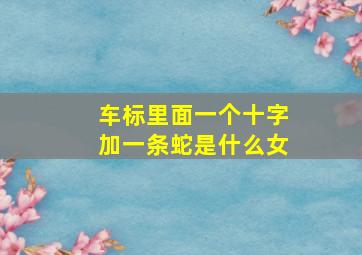 车标里面一个十字
加一条蛇是什么女